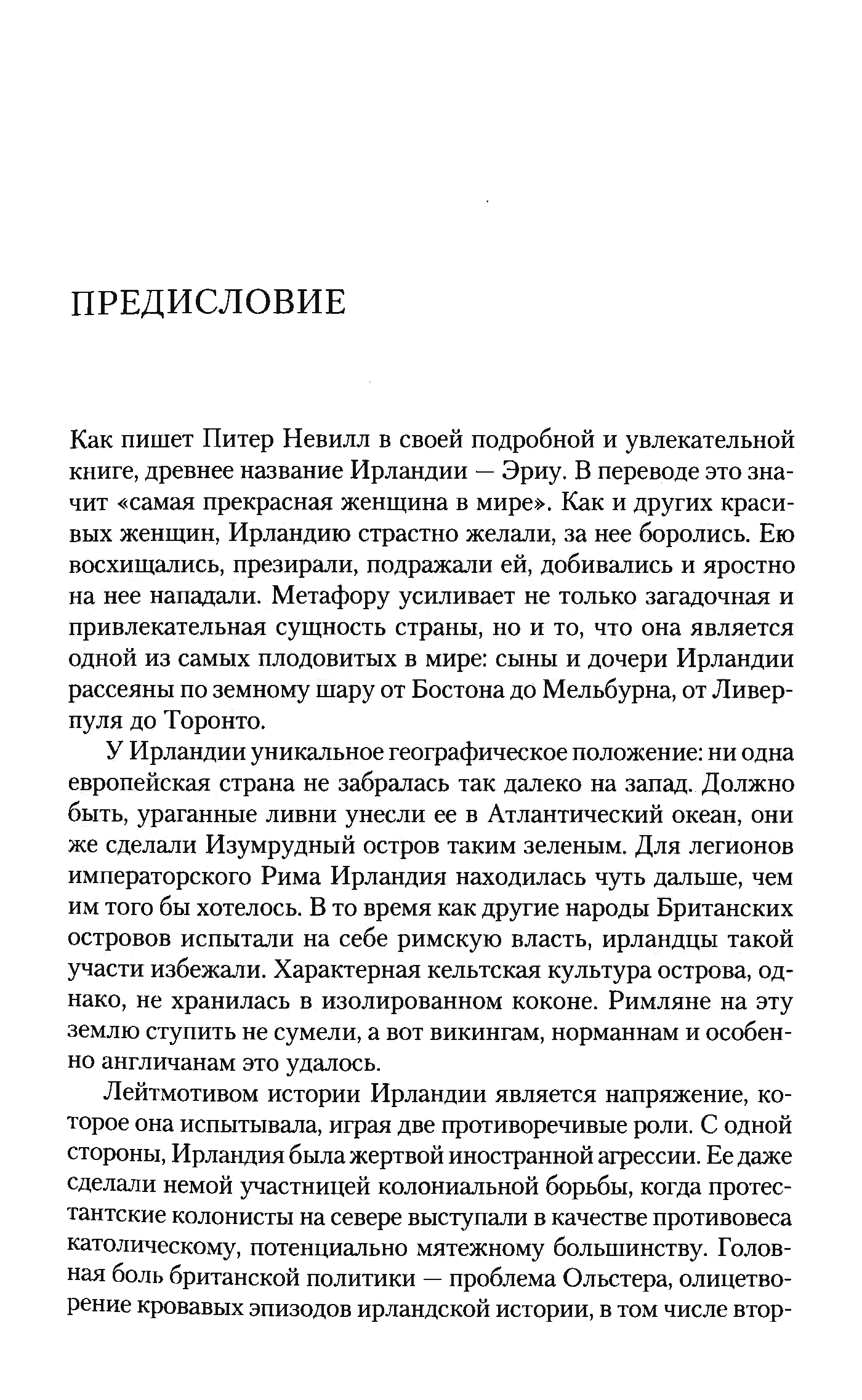 ПРЕДИСЛОВИЕ

Как пишет Питер Невилл в своей подробной и увлекательной книге, древнее название Ирландии — Эриу. В переводе это значит «самая прекрасная женщина в мире». Как и других красивых женщин, Ирландию страстно желали, за нее боролись. Ею восхищались, презирали, подражали ей, добивались и яростно на нее нападали. Метафору усиливает не только загадочная и привлекательная сущность страны, но и то, что она является одной из самых плодовитых в мире: сыны и дочери Ирландии рассеяны по земному шару от Бостона до Мельбурна, от Ливерпуля до Торонто.

У Ирландии уникальное географическое положение: ни одна европейская страна не забралась так далеко на запад. Должно быть, ураганные ливни унесли ее в Атлантический океан, они же сделали Изумрудный остров таким зеленым. Для легионов императорского Рима Ирландия находилась чуть дальше, чем им того бы хотелось. В то время как другие народы Британских островов испытали на себе римскую власть, ирландцы такой участи избежали. Характерная кельтская культура острова, однако, не хранилась в изолированном коконе. Римляне на эту землю ступить не сумели, а вот викингам, норманнам и особенно англичанам это удалось.

Лейтмотивом истории Ирландии является напряжение, которое она испытывала, играя две противоречивые роли. С одной стороны, Ирландия была жертвой иностранной агрессии. Ее даже сделали немой участницей колониальной борьбы, когда протестантские колонисты на севере выступали в качестве противовеса католическому, потенциально мятежному большинству. Головная боль британской политики — проблема Ольстера, олицетворение кровавых эпизодов ирландской истории, в том числе втор-